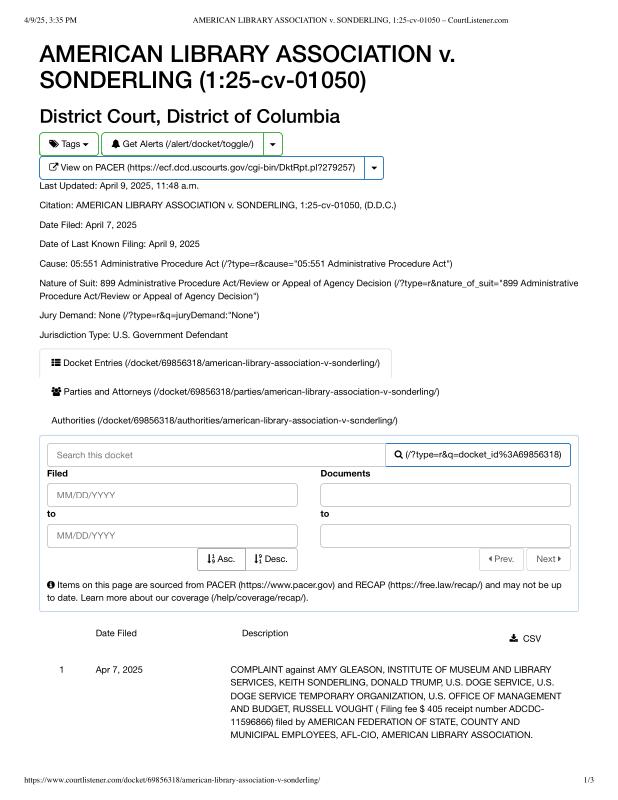 4/9/25, 3:35 PM AMERICAN LIBRARY ASSOCIATION v. SONDERLING, 1:25-cv-01050 – CourtListener.com

AMERICAN LIBRARY ASSOCIATION v. SONDERLING (1:25-cv-01050)

District Court, District of Columbia

Tags Get Alerts (/alert/docket/toggle/)

View on PACER (https://ecf.dcd.uscourts.gov/cgi-bin/DktRpt.pl?279257)

Last Updated: April 9, 2025, 11:48 a.m.

Citation: AMERICAN LIBRARY ASSOCIATION v. SONDERLING, 1:25-cv-01050, (D.D.C.)

Date Filed: April 7, 2025

Date of Last Known Filing: April 9, 2025

Cause: 05:551 Administrative Procedure Act (/?type=r&cause="05:551 Administrative Procedure Act")

Nature of Suit: 899 Administrative Procedure Act/Review or Appeal of Agency Decision (/?type=r&nature_of_suit="899 Administrative Procedure Act/Review or Appeal of Agency Decision")

Jury Demand: None (/?type=r&q=juryDemand:"None")

Jurisdiction Type: U.S. Government Defendant

Docket Entries (/docket/69856318/american-library-association-v-sonderling/)

Parties and Attorneys (/docket/69856318/parties/american-library-association-v-sonderling/)

Authorities (/docket/69856318/authorities/american-library-association-v-sonderling/)

Search this docket (/?type=r&q=docket_id%3A69856318)

Filed

MM/DD/YYYY

to

MM/DD/YYYY

Documents

to

Asc. Desc.

Prev. Next

Items on this page are sourced from PACER (https://www.pacer.gov) and RECAP (https://free.law/recap/) and may not be up to date. Learn more about our coverage (/help/coverage/recap/).

| | Date Filed | Description | CSV |
|---|---|---|---|
| 1 | Apr 7, 2025 | COMPLAINT against AMY GLEASON, INSTITUTE OF MUSEUM AND LIBRARY SERVICES, KEITH SONDERLING, DONALD TRUMP, U.S. DOGE SERVICE, U.S. DOGE SERVICE TEMPORARY ORGANIZATION, U.S. OFFICE OF MANAGEMENT AND BUDGET, RUSSELL VOUGHT ( Filing fee $ 405 receipt number ADCDC-11596866) filed by AMERICAN FEDERATION OF STATE, COUNTY AND MUNICIPAL EMPLOYEES, AFL-CIO, AMERICAN LIBRARY ASSOCIATION. | |

https://www.courtlistener.com/docket/69856318/american-library-association-v-sonderling/ 1/3